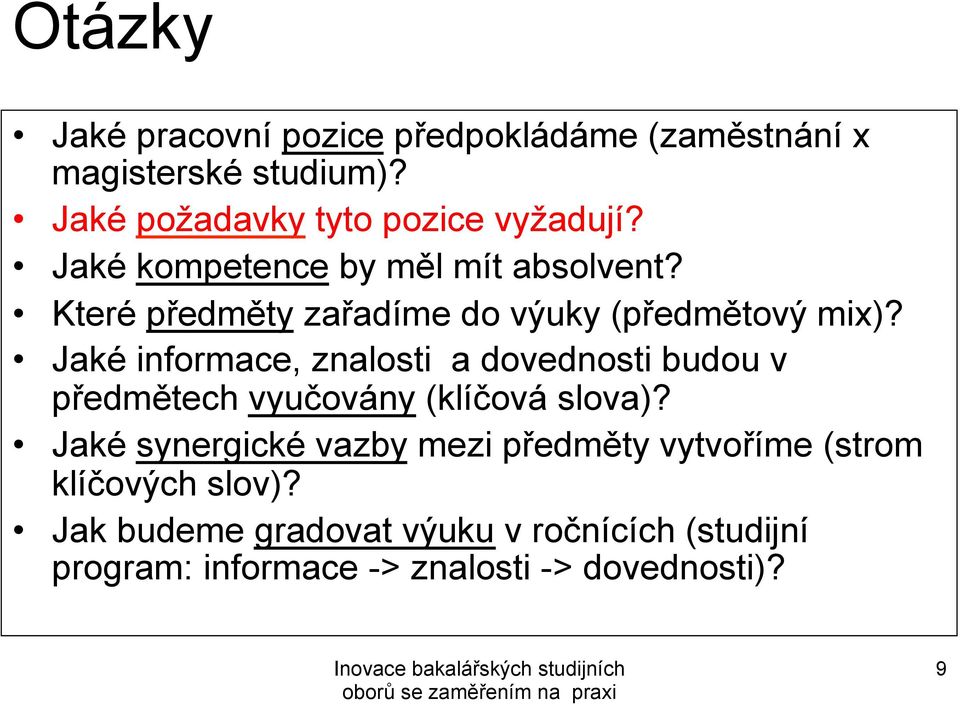 Otázky

• Jaké pracovní pozice předpokládáme (zaměstnání x magisterské studium)?
• Jaké požadavky tyto pozice vyžadují?
• Jaké kompetence by měl mít absolvent?
• Které předměty zařadíme do výuky (předmětový mix)?
• Jaké informace, znalosti a dovednosti budou v předmětech vyučovány (klíčová slova)?
• Jaké synergické vazby mezi předměty vytvoříme (strom klíčových slov)?
• Jak budeme gradovat výuku v ročnících (studijní program: informace -> znalosti -> dovednosti)?

Inovace bakalářských studijních oborů se zaměřením na praxi

9